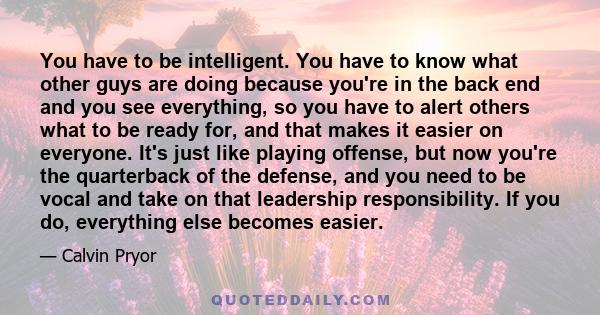 You have to be intelligent. You have to know what other guys are doing because you're in the back end and you see everything, so you have to alert others what to be ready for, and that makes it easier on everyone. It's just like playing offense, but now you're the quarterback of the defense, and you need to be vocal and take on that leadership responsibility. If you do, everything else becomes easier.

— Calvin Pryor

QUOTEDDAILY.COM